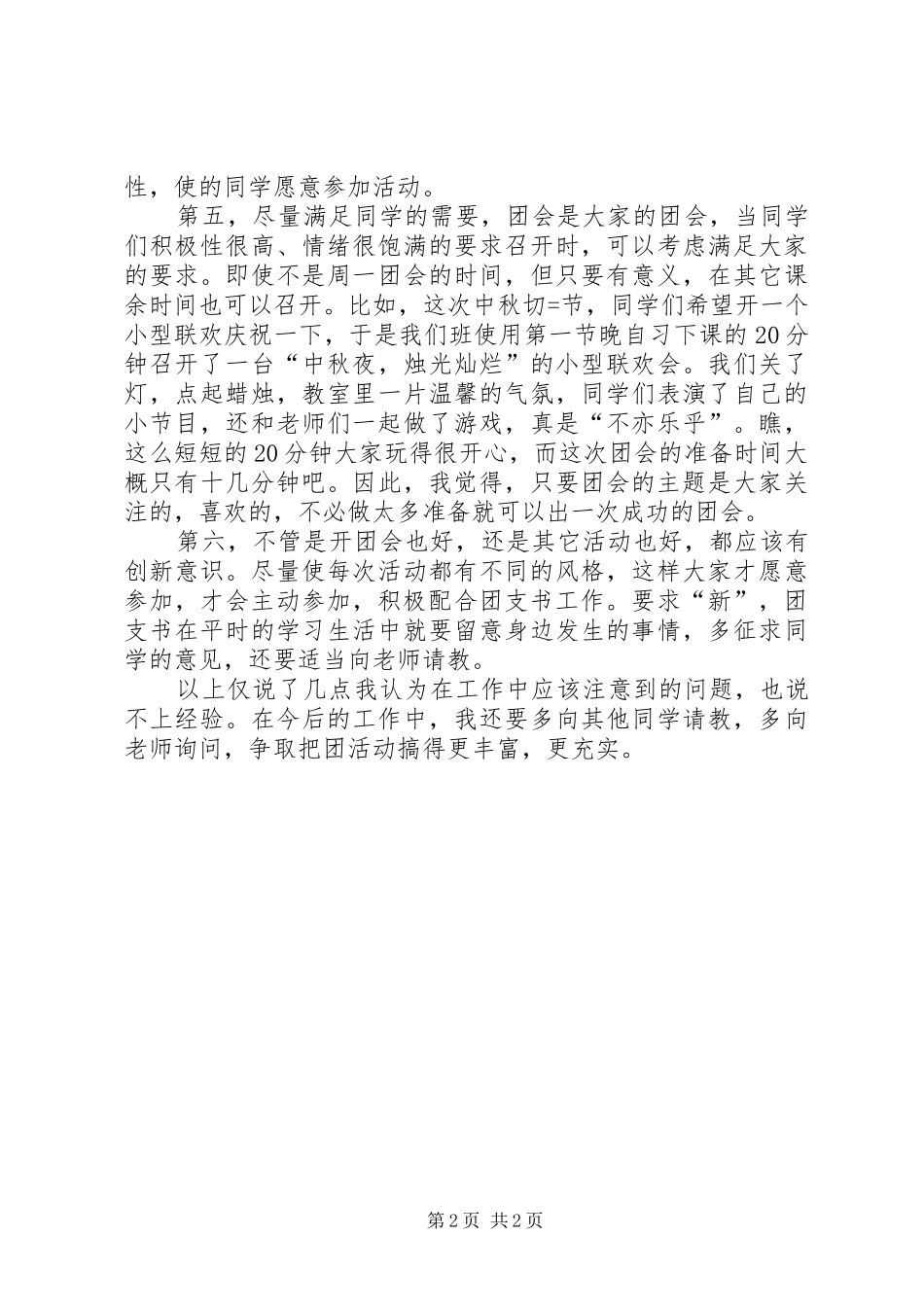 性，使的同学愿意参加活动。

第五，尽量满足同学的需要，团会是大家的团会，当同学们积极性很高、情绪很饱满的要求召开时，可以考虑满足大家的要求。即使不是周一团会的时间，但只要有意义，在其它课余时间也可以召开。比如，这次中秋切=节，同学们希望开一个小型联欢庆祝一下，于是我们班使用第一节晚自习下课的20分钟召开了一台“中秋夜，烛光灿烂”的小型联欢会。我们关了灯，点起蜡烛，教室里一片温馨的气氛，同学们表演了自己的小节目，还和老师们一起做了游戏，真是“不亦乐乎”。瞧，这么短短的20分钟大家玩得很开心，而这次团会的准备时间大概只有十几分钟吧。因此，我觉得，只要团会的主题是大家关注的，喜欢的，不必做太多准备就可以出一次成功的团会。

第六，不管是开团会也好，还是其它活动也好，都应该有创新意识。尽量使每次活动都有不同的风格，这样大家才愿意参加，才会主动参加，积极配合团支书工作。要求“新”，团支书在平时的学习生活中就要留意身边发生的事情，多征求同学的意见，还要适当向老师请教。

以上仅说了几点我认为在工作中应该注意到的问题，也说不上经验。在今后的工作中，我还要多向其他同学请教，多向老师询问，争取把团活动搞得更丰富，更充实。

第2页 共2页